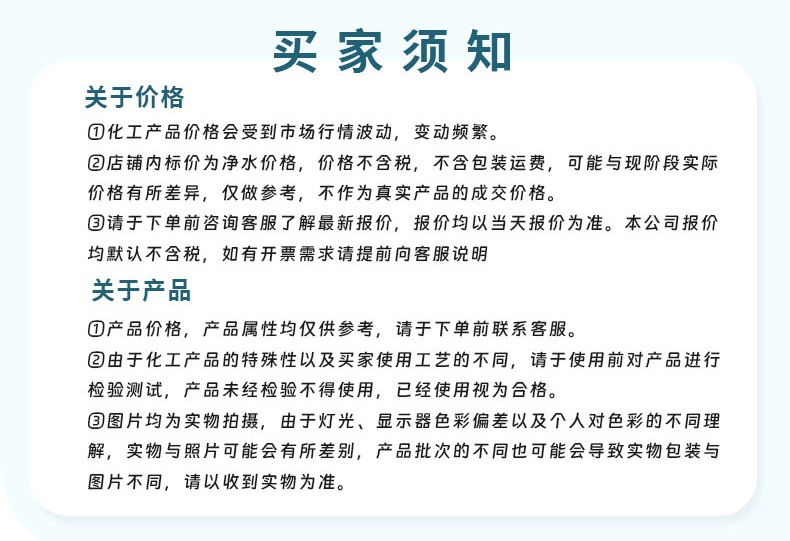 买家须知

关于价格

①化工产品价格会受到市场行情波动，变动频繁。

②店铺内标价为净水价格，价格不含税，不含包装运费，可能与现阶段实际价格有所差异，仅做参考，不作为真实产品的成交价格。

③请于下单前咨询客服了解最新报价，报价均以当天报价为准。本公司报价均默认不含税，如有开票需求请提前向客服说明

关于产品

①产品价格，产品属性均仅供参考，请于下单前联系客服。

②由于化工产品的特殊性以及买家使用工艺的不同，请于使用前对产品进行检验测试，产品未经检验不得使用，已经使用视为合格。

③图片均为实物拍摄，由于灯光、显示器色彩偏差以及个人对色彩的不同理解，实物与照片可能会有所差别，产品批次的不同也可能会导致实物包装与图片不同，请以收到实物为准。